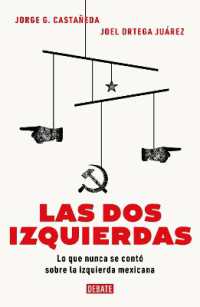 JORGE G. CASTAÑEDA

JOEL ORTEGA JUÁREZ

LAS DOS IZQUIERDAS

Lo que nunca se contó sobre la izquierda mexicana

DEBATE